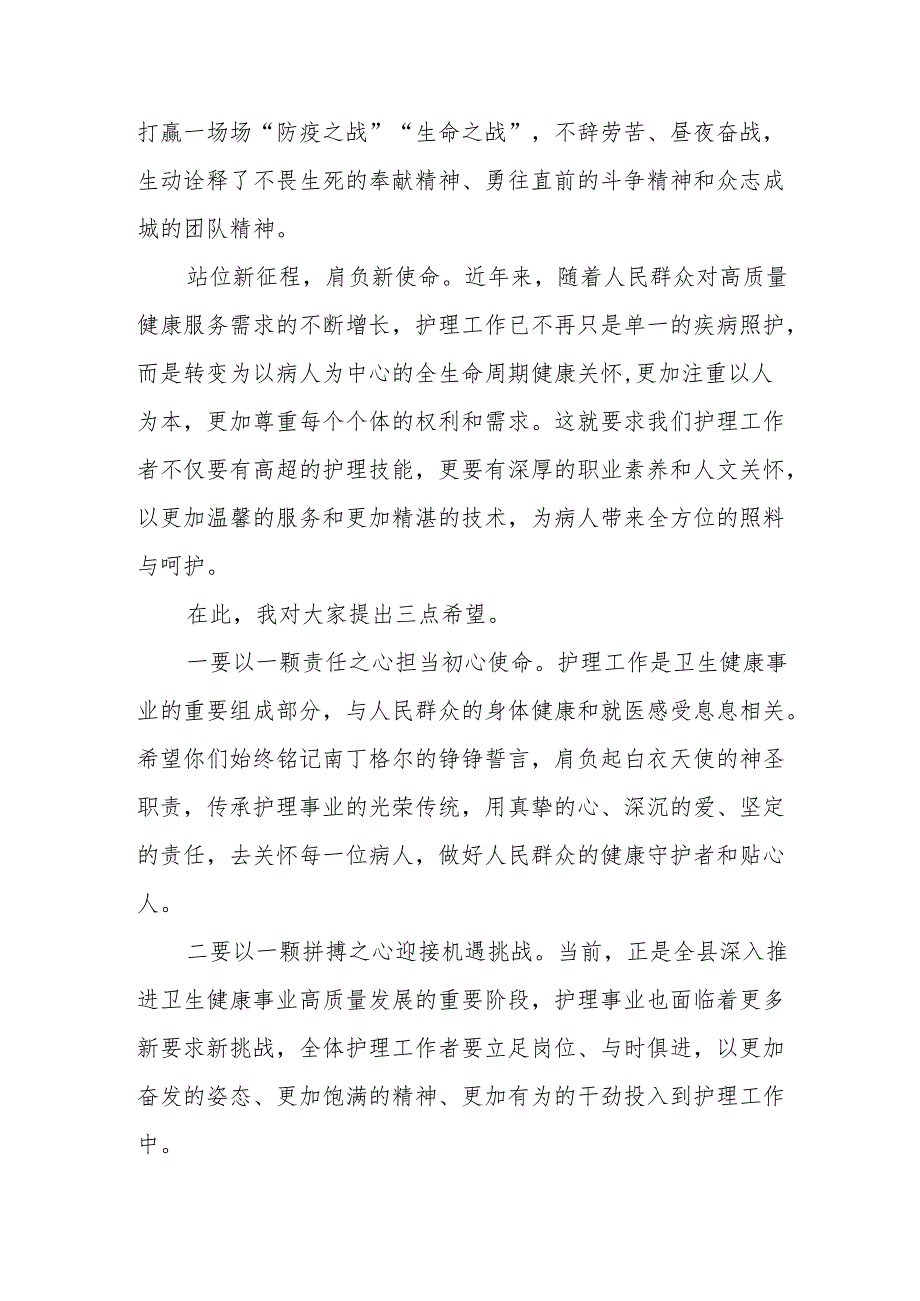 打赢一场场“防疫之战”“生命之战”，不辞劳苦、昼夜奋战，生动诠释了不畏生死的奉献精神、勇往直前的斗争精神和众志成城的团队精神。

站位新征程，肩负新使命。近年来，随着人民群众对高质量健康服务需求的不断增长，护理工作已不再只是单一的疾病照护，而是转变为以病人为中心的全生命周期健康关怀,更加注重以人为本，更加尊重每个个体的权利和需求。这就要求我们护理工作者不仅要有高超的护理技能，更要有深厚的职业素养和人文关怀，以更加温馨的服务和更加精湛的技术，为病人带来全方位的照料与呵护。

在此，我对大家提出三点希望。

一要以一颗责任之心担当初心使命。护理工作是卫生健康事业的重要组成部分，与人民群众的身体健康和就医感受息息相关。希望你们始终铭记南丁格尔的铮铮誓言，肩负起白衣天使的神圣职责，传承护理事业的光荣传统，用真挚的心、深沉的爱、坚定的责任，去关怀每一位病人，做好人民群众的健康守护者和贴心人。

二要以一颗拼搏之心迎接机遇挑战。当前，正是全县深入推进卫生健康事业高质量发展的重要阶段，护理事业也面临着更多新要求新挑战，全体护理工作者要立足岗位、与时俱进，以更加奋发的姿态、更加饱满的精神、更加有为的干劲投入到护理工作中。